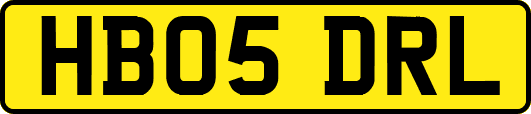 HB05 DRL